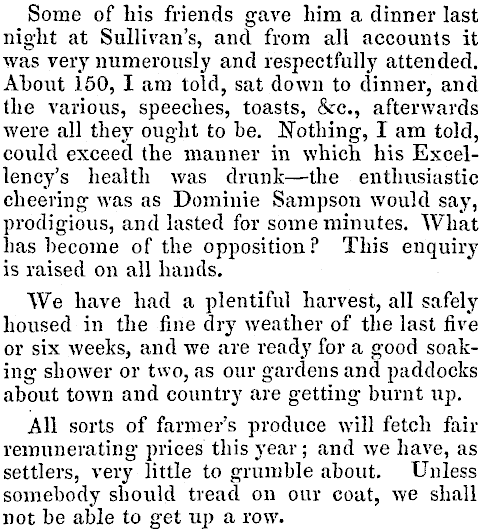 Some of his friends gave him a dinner last night at Sullivan's, and from all accounts it was very numerously and respectfully attended. About 150, I am told, sat down to dinner, and the various, speeches, toasts, &c., afterwards were all they ought to be. Nothing, I am told, could exceed the manner in which his Excellency's health was drunk—the enthusiastic cheering was as Dominie Sampson would say, prodigious, and lasted for some minutes. What has become of the opposition? This enquiry is raised on all hands.

We have had a plentiful harvest, all safely housed in the fine dry weather of the last five or six weeks, and we are ready for a good soaking shower or two, as our gardens and paddocks about town and country are getting burnt up.

All sorts of farmer's produce will fetch fair remunerating prices this year; and we have, as settlers, very little to grumble about. Unless somebody should tread on our coat, we shall not be able to get up a row.